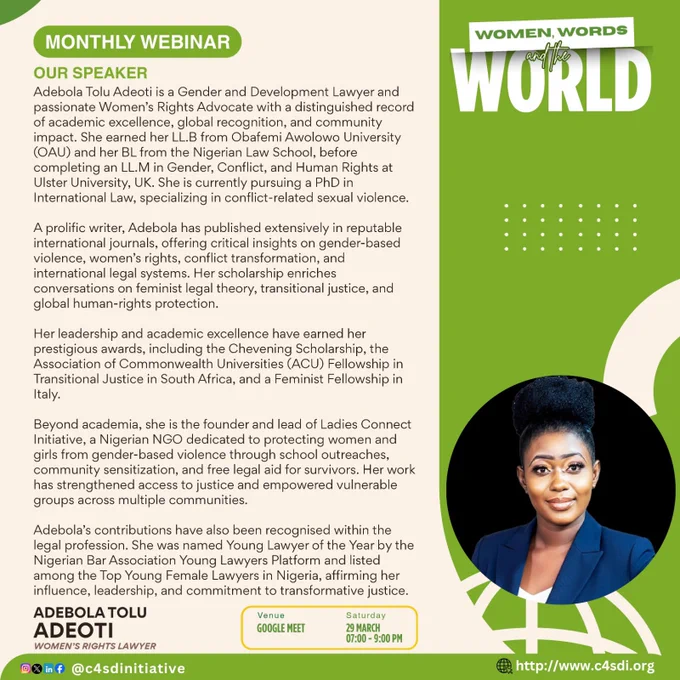 MONTHLY WEBINAR

OUR SPEAKER

Adebola Tolu Adeoti is a Gender and Development Lawyer and passionate Women's Rights Advocate with a distinguished record of academic excellence, global recognition, and community impact. She earned her LL.B from Obafemi Awolowo University (OAU) and her BL from the Nigerian Law School, before completing an LL.M in Gender, Conflict, and Human Rights at Ulster University, UK. She is currently pursuing a PhD in International Law, specializing in conflict-related sexual violence.

A prolific writer, Adebola has published extensively in reputable international journals, offering critical insights on gender-based violence, women's rights, conflict transformation, and international legal systems. Her scholarship enriches conversations on feminist legal theory, transitional justice, and global human-rights protection.

Her leadership and academic excellence have earned her prestigious awards, including the Chevening Scholarship, the Association of Commonwealth Universities (ACU) Fellowship in Transitional Justice in South Africa, and a Feminist Fellowship in Italy.

Beyond academia, she is the founder and lead of Ladies Connect Initiative, a Nigerian NGO dedicated to protecting women and girls from gender-based violence through school outreaches, community sensitization, and free legal aid for survivors. Her work has strengthened access to justice and empowered vulnerable groups across multiple communities.

Adebola's contributions have also been recognised within the legal profession. She was named Young Lawyer of the Year by the Nigerian Bar Association Young Lawyers Platform and listed among the Top Young Female Lawyers in Nigeria, affirming her influence, leadership, and commitment to transformative justice.

ADEBOLA TOLU
ADEOTI
WOMEN'S RIGHTS LAWYER

Venue
GOOGLE MEET

Saturday
29 MARCH
07:00 - 9:00 PM

WOMEN, WORDS
and the
WORLD

@c4sdinitiative

http://www.c4sdi.org